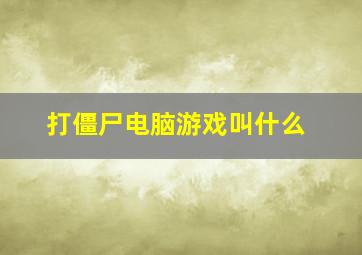 打僵尸电脑游戏叫什么